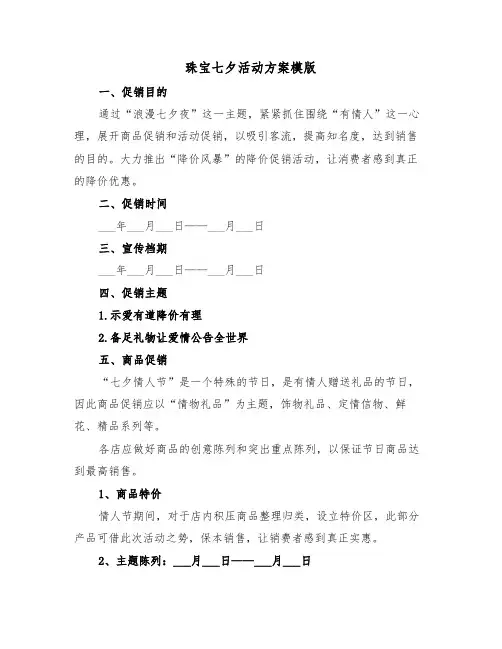 珠宝七夕活动方案模版

一、促销目的

通过“浪漫七夕夜”这一主题，紧紧抓住围绕“有情人”这一心理，展开商品促销和活动促销，以吸引客流，提高知名度，达到销售的目的。大力推出“降价风暴”的降价促销活动，让消费者感到真正的降价优惠。

二、促销时间

___年___月___日——___月___日

三、宣传档期

___年___月___日——___月___日

四、促销主题

1.示爱有道降价有理

2.备足礼物让爱情公告全世界

五、商品促销

“七夕情人节”是一个特殊的节日，是有情人赠送礼品的节日，因此商品促销应以“情物礼品”为主题，饰物礼品、定情信物、鲜花、精品系列等。

各店应做好商品的创意陈列和突出重点陈列，以保证节日商品达到最高销售。

1、商品特价

情人节期间，对于店内积压商品整理归类，设立特价区，此部分产品可借此次活动之势，保本销售，让销费者感到真正实惠。

2、主题陈列：___月___日——___月___日